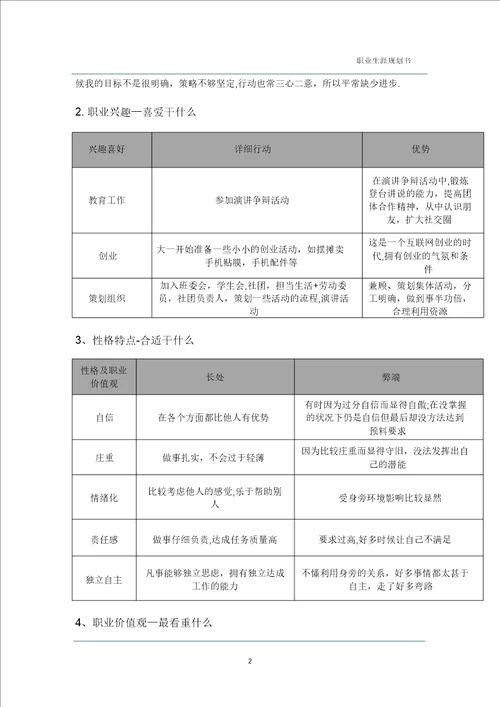 职业生涯规划书

候我的目标不是很明确，策略不够坚定,行动也常三心二意，所以平常缺少进步.

2. 职业兴趣—喜爱干什么

| 兴趣喜好 | 详细行动 | 优势 |
|---|---|---|
| 教育工作 | 参加演讲争辩活动 | 在演讲争辩活动中,锻炼登台讲说的能力，提高团体合作精神，从中认识朋友，扩大社交圈 |
| 创业 | 大一开始准备一些小小的创业活动，如摆摊卖手机贴膜，手机配件等 | 这是一个互联网创业的时代,拥有创业的气氛和条件 |
| 策划组织 | 加入班委会，学生会,社团，担当生活+劳动委员，社团负责人，策划一些活动的流程,演讲活动 | 兼顾、策划集体活动，分工明确，做到事半功倍，合理利用资源 |

3、性格特点-合适干什么

| 性格及职业价值观 | 长处 | 弊端 |
|---|---|---|
| 自信 | 在各个方面都比他人有优势 | 有时因为过分自信而显得自傲;在没掌握的状况下仍是自信但最后却没方法达到预料要求 |
| 庄重 | 做事扎实，不会过于轻薄 | 因为比较庄重而显得守旧，没法发挥出自己的潜能 |
| 情绪化 | 比较考虑他人的感觉,乐于帮助别人 | 受身旁环境影响比较显然 |
| 责任感 | 做事仔细负责,达成任务质量高 | 要求过高,好多时候让自己不满足 |
| 独立自主 | 凡事能够独立思虑，拥有独立达成工作的能力 | 不懂利用身旁的关系，好多事情都太甚于自主，走了好多弯路 |

4、职业价值观—最看重什么

2